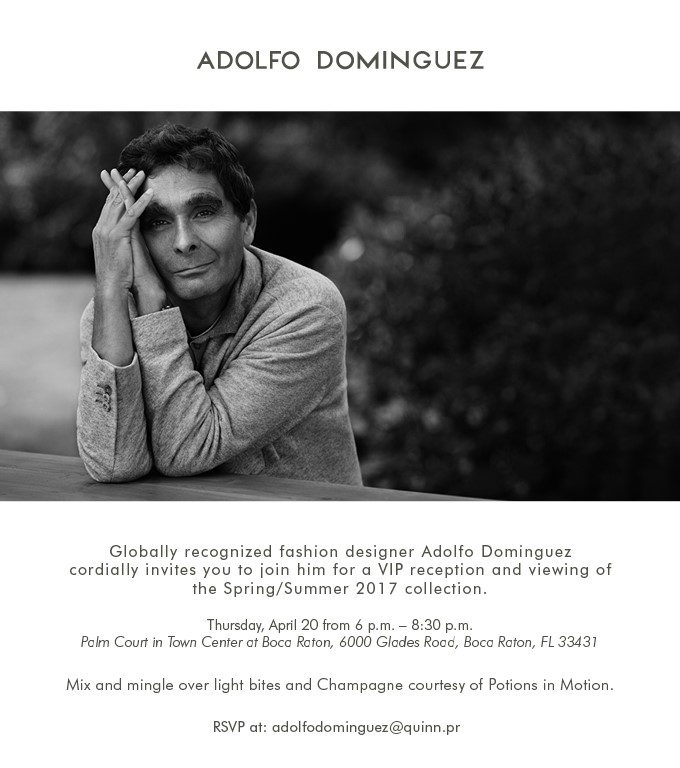 ADOLFO DOMINGUEZ

Globally recognized fashion designer Adolfo Dominguez cordially invites you to join him for a VIP reception and viewing of the Spring/Summer 2017 collection.

Thursday, April 20 from 6 p.m. – 8:30 p.m.
Palm Court in Town Center at Boca Raton, 6000 Glades Road, Boca Raton, FL 33431

Mix and mingle over light bites and Champagne courtesy of Potions in Motion.

RSVP at: adolfodominguez@quinn.pr